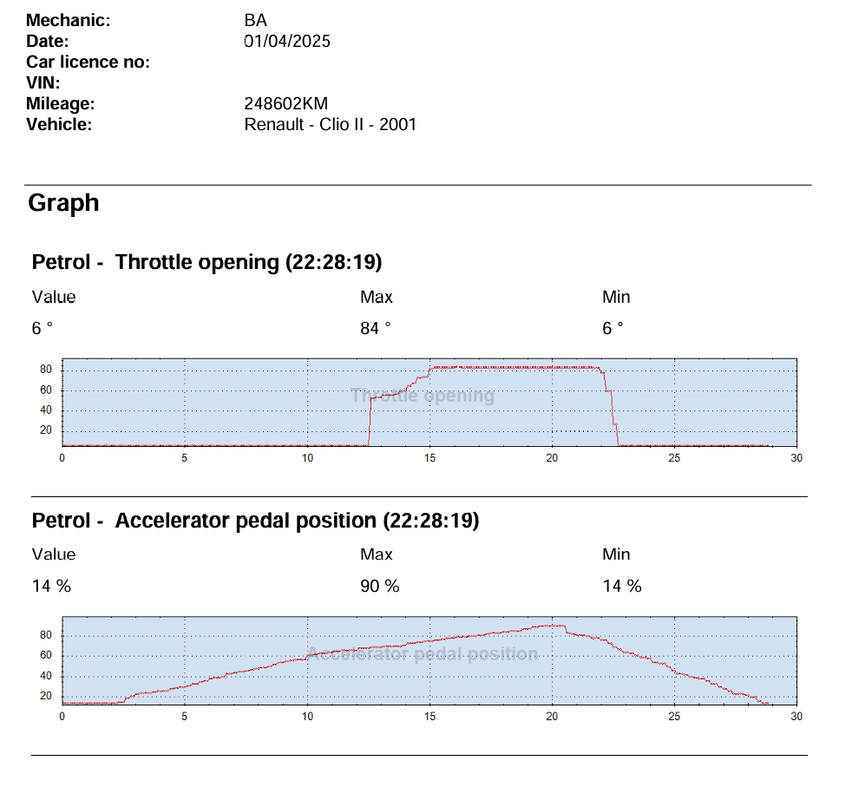 Mechanic: BA
Date: 01/04/2025
Car licence no:
VIN:
Mileage: 248602KM
Vehicle: Renault - Clio II - 2001

Graph

Petrol - Throttle opening (22:28:19)

| Value | Max | Min |
|---|---|---|
| 6 ° | 84 ° | 6 ° |

80
60
40
20
Throttle opening
0 5 10 15 20 25 30

Petrol - Accelerator pedal position (22:28:19)

| Value | Max | Min |
|---|---|---|
| 14 % | 90 % | 14 % |

80
60
40
20
Accelerator pedal position
0 5 10 15 20 25 30